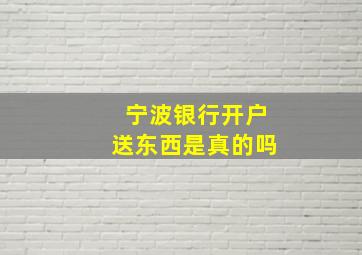 宁波银行开户
送东西是真的吗